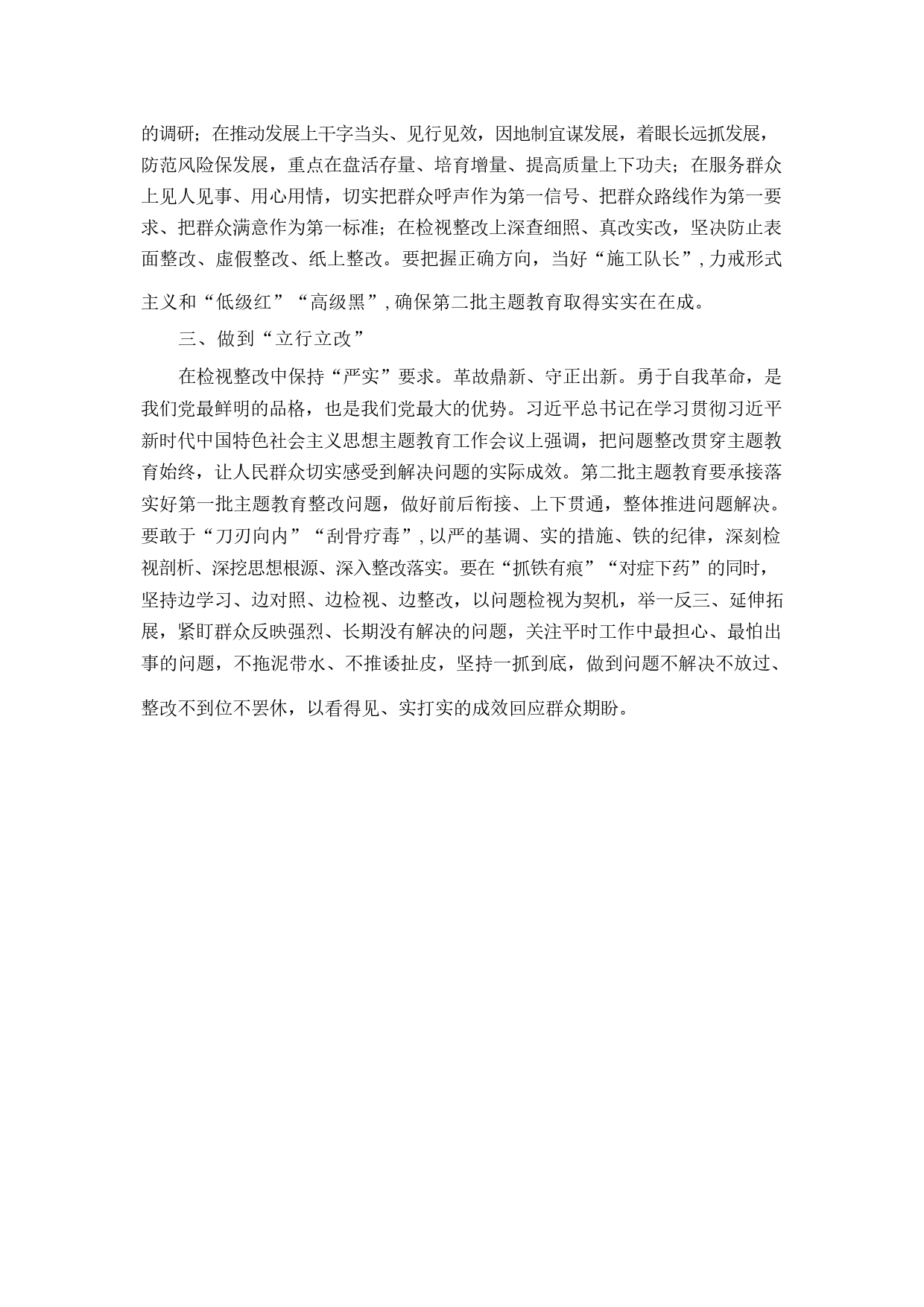 的调研；在推动发展上干字当头、见行见效，因地制宜谋发展，着眼长远抓发展，防范风险保发展，重点在盘活存量、培育增量、提高质量上下功夫；在服务群众上见人见事、用心用情，切实把群众呼声作为第一信号、把群众路线作为第一要求、把群众满意作为第一标准；在检视整改上深查细照、真改实改，坚决防止表面整改、虚假整改、纸上整改。要把握正确方向，当好“施工队长”，力戒形式主义和“低级红”“高级黑”，确保第二批主题教育取得实实在在成。

三、做到“立行立改”

在检视整改中保持“严实”要求。革故鼎新、守正出新。勇于自我革命，是我们党最鲜明的品格，也是我们党最大的优势。习近平总书记在学习贯彻习近平新时代中国特色社会主义思想主题教育工作会议上强调，把问题整改贯穿主题教育始终，让人民群众切实感受到解决问题的实际成效。第二批主题教育要承接落实好第一批主题教育整改问题，做好前后衔接、上下贯通，整体推进问题解决。要敢于“刀刃向内”“刮骨疗毒”，以严的基调、实的措施、铁的纪律，深刻检视剖析、深挖思想根源、深入整改落实。要在“抓铁有痕”“对症下药”的同时，坚持边学习、边对照、边检视、边整改，以问题检视为契机，举一反三、延伸拓展，紧盯群众反映强烈、长期没有解决的问题，关注平时工作中最担心、最怕出事的问题，不拖泥带水、不推诿扯皮，坚持一抓到底，做到问题不解决不放过、整改不到位不罢休，以看得见、实打实的成效回应群众期盼。